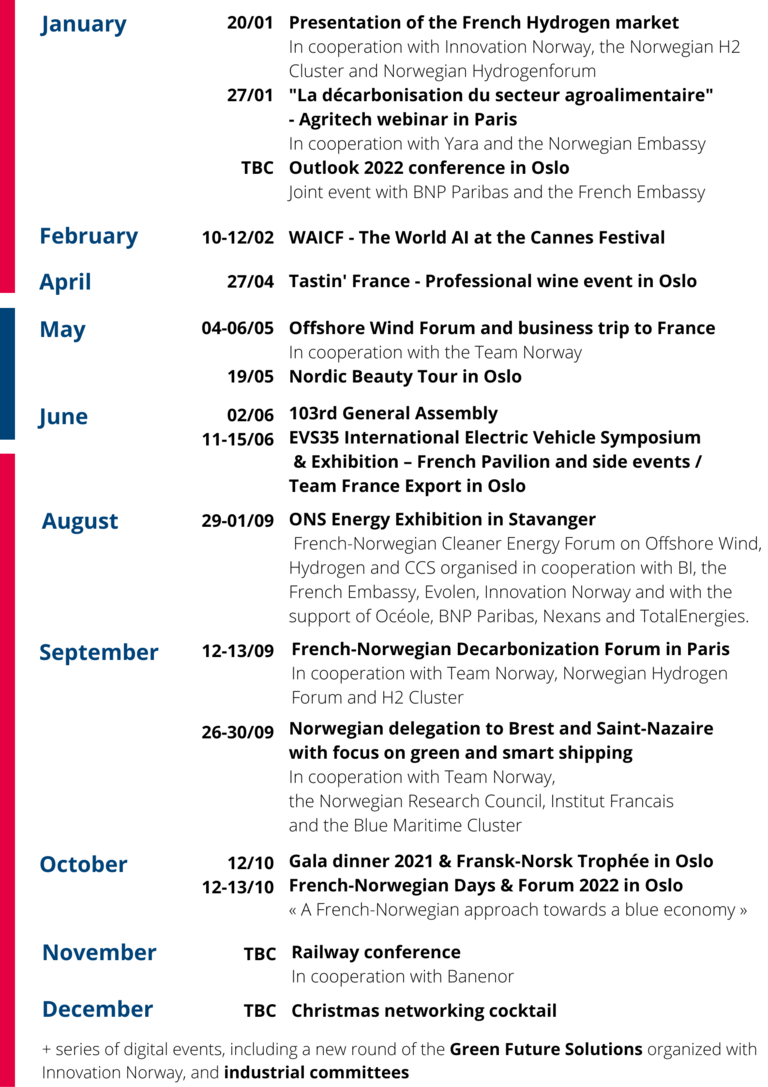 January

20/01 Presentation of the French Hydrogen market
In cooperation with Innovation Norway, the Norwegian H2 Cluster and Norwegian Hydrogenforum

27/01 "La décarbonisation du secteur agroalimentaire" - Agritech webinar in Paris
In cooperation with Yara and the Norwegian Embassy

TBC Outlook 2022 conference in Oslo
Joint event with BNP Paribas and the French Embassy

February

10-12/02 WAICF - The World AI at the Cannes Festival

April

27/04 Tastin' France - Professional wine event in Oslo

May

04-06/05 Offshore Wind Forum and business trip to France
In cooperation with the Team Norway

19/05 Nordic Beauty Tour in Oslo

June

02/06 103rd General Assembly

11-15/06 EVS35 International Electric Vehicle Symposium & Exhibition – French Pavilion and side events / Team France Export in Oslo

August

29-01/09 ONS Energy Exhibition in Stavanger
French-Norwegian Cleaner Energy Forum on Offshore Wind, Hydrogen and CCS organised in cooperation with BI, the French Embassy, Evolen, Innovation Norway and with the support of Océole, BNP Paribas, Nexans and TotalEnergies.

September

12-13/09 French-Norwegian Decarbonization Forum in Paris
In cooperation with Team Norway, Norwegian Hydrogen Forum and H2 Cluster

26-30/09 Norwegian delegation to Brest and Saint-Nazaire with focus on green and smart shipping
In cooperation with Team Norway, the Norwegian Research Council, Institut Francais and the Blue Maritime Cluster

October

12/10 Gala dinner 2021 & Fransk-Norsk Trophée in Oslo

12-13/10 French-Norwegian Days & Forum 2022 in Oslo
« A French-Norwegian approach towards a blue economy »

November

TBC Railway conference
In cooperation with Banenor

December

TBC Christmas networking cocktail

+ series of digital events, including a new round of the Green Future Solutions organized with Innovation Norway, and industrial committees